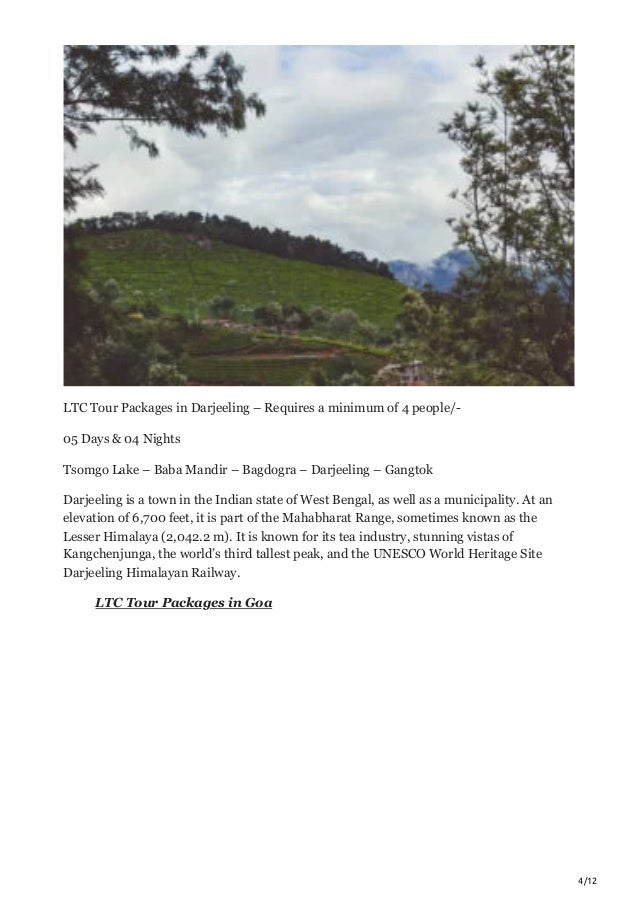 LTC Tour Packages in Darjeeling – Requires a minimum of 4 people/-

05 Days & 04 Nights

Tsomgo Lake – Baba Mandir – Bagdogra – Darjeeling – Gangtok

Darjeeling is a town in the Indian state of West Bengal, as well as a municipality. At an elevation of 6,700 feet, it is part of the Mahabharat Range, sometimes known as the Lesser Himalaya (2,042.2 m). It is known for its tea industry, stunning vistas of Kangchenjunga, the world's third tallest peak, and the UNESCO World Heritage Site Darjeeling Himalayan Railway.

LTC Tour Packages in Goa

4/12